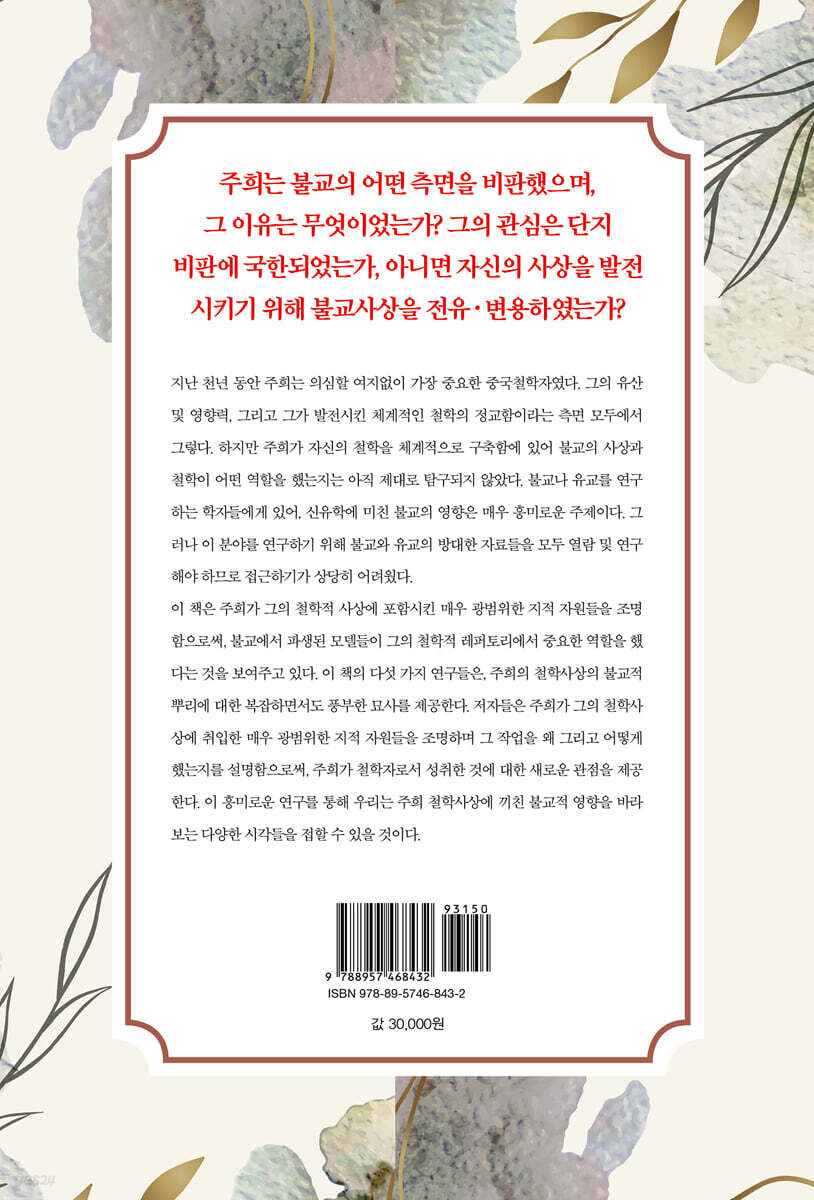 주희는 불교의 어떤 측면을 비판했으며,
그 이유는 무엇이었는가? 그의 관심은 단지
비판에 국한되었는가, 아니면 자신의 사상을 발전
시키기 위해 불교사상을 전유·변용하였는가?

지난 천년 동안 주희는 의심할 여지없이 가장 중요한 중국철학자였다. 그의 유산 및 영향력, 그리고 그가 발전시킨 체계적인 철학의 정교함이라는 측면 모두에서 그렇다. 하지만 주희가 자신의 철학을 체계적으로 구축함에 있어 불교의 사상과 철학이 어떤 역할을 했는지는 아직 제대로 탐구되지 않았다. 불교나 유교를 연구하는 학자들에게 있어, 신유학에 미친 불교의 영향은 매우 흥미로운 주제이다. 그러나 이 분야를 연구하기 위해 불교와 유교의 방대한 자료들을 모두 열람 및 연구해야 하므로 접근하기가 상당히 어려웠다.

이 책은 주희가 그의 철학적 사상에 포함시킨 매우 광범위한 지적 자원들을 조명함으로써, 불교에서 파생된 모델들이 그의 철학적 레퍼토리에서 중요한 역할을 했다는 것을 보여주고 있다. 이 책의 다섯 가지 연구들은, 주희의 철학사상의 불교적 뿌리에 대한 복잡하면서도 풍부한 묘사를 제공한다. 저자들은 주희가 그의 철학사상에 취입한 매우 광범위한 지적 자원들을 조명하며 그 작업을 왜 그리고 어떻게 했는지를 설명함으로써, 주희가 철학자로서 성취한 것에 대한 새로운 관점을 제공한다. 이 흥미로운 연구를 통해 우리는 주희 철학사상에 끼친 불교적 영향을 바라보는 다양한 시각들을 접할 수 있을 것이다.

93150
9 788957 468432
ISBN 978-89-5746-843-2

값 30,000원